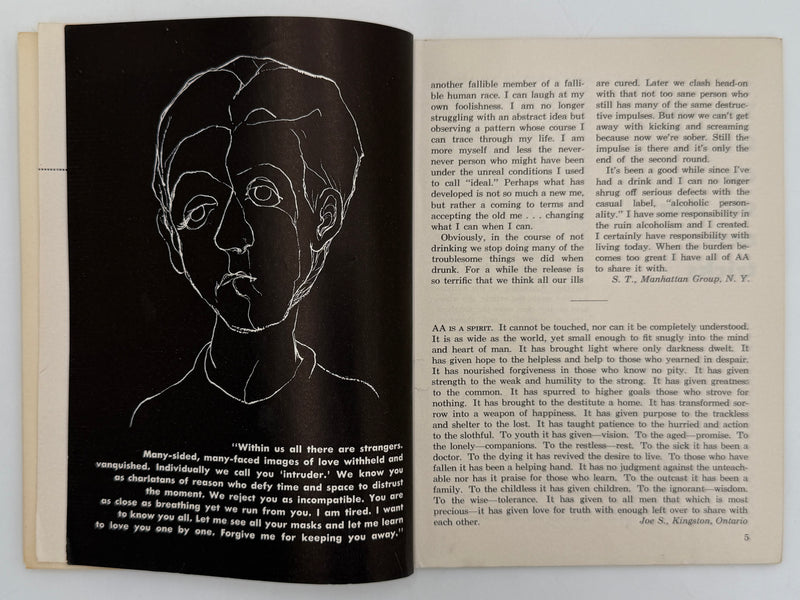 "Within us all there are strangers. Many-sided, many-faced images of love withheld and vanquished. Individually we call you 'intruder.' We know you as charlatans of reason who defy time and space to distrust the moment. We reject you as incompatible. You are as close as breathing yet we run from you. I am tired. I want to know you all. Let me see all your masks and let me learn to love you one by one. Forgive me for keeping you away."

another fallible member of a fallible human race. I can laugh at my own foolishness. I am no longer struggling with an abstract idea but observing a pattern whose course I can trace through my life. I am more myself and less the never-never person who might have been under the unreal conditions I used to call "ideal." Perhaps what has developed is not so much a new me, but rather a coming to terms and accepting the old me . . . changing what I can when I can.

Obviously, in the course of not drinking we stop doing many of the troublesome things we did when drunk. For a while the release is so terrific that we think all our ills are cured. Later we clash head-on with that not too sane person who still has many of the same destructive impulses. But now we can't get away with kicking and screaming because now we're sober. Still the impulse is there and it's only the end of the second round.

It's been a good while since I've had a drink and I can no longer shrug off serious defects with the casual label, "alcoholic personality." I have some responsibility in the ruin alcoholism and I created. I certainly have responsibility with living today. When the burden becomes too great I have all of AA to share it with.

S. T., Manhattan Group, N. Y.

AA IS A SPIRIT. It cannot be touched, nor can it be completely understood. It is as wide as the world, yet small enough to fit snugly into the mind and heart of man. It has brought light where only darkness dwelt. It has given hope to the helpless and help to those who yearned in despair. It has nourished forgiveness in those who know no pity. It has given strength to the weak and humility to the strong. It has given greatness to the common. It has spurred to higher goals those who strove for nothing. It has brought to the destitute a home. It has transformed sorrow into a weapon of happiness. It has given purpose to the trackless and shelter to the lost. It has taught patience to the hurried and action to the slothful. To youth it has given—vision. To the aged—promise. To the lonely—companions. To the restless—rest. To the sick it has been a doctor. To the dying it has revived the desire to live. To those who have fallen it has been a helping hand. It has no judgment against the unteachable nor has it praise for those who learn. To the outcast it has been a family. To the childless it has given children. To the ignorant—wisdom. To the wise—tolerance. It has given to all men that which is most precious—it has given love for truth with enough left over to share with each other.

Joe S., Kingston, Ontario

5